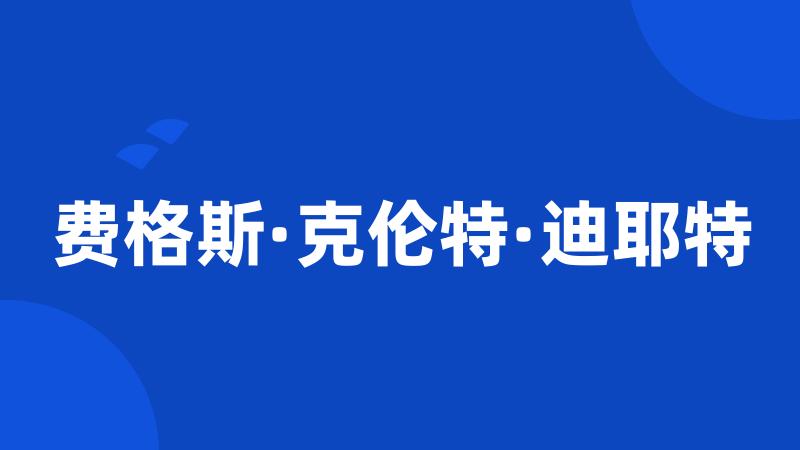 费格斯·克伦特·迪耶特